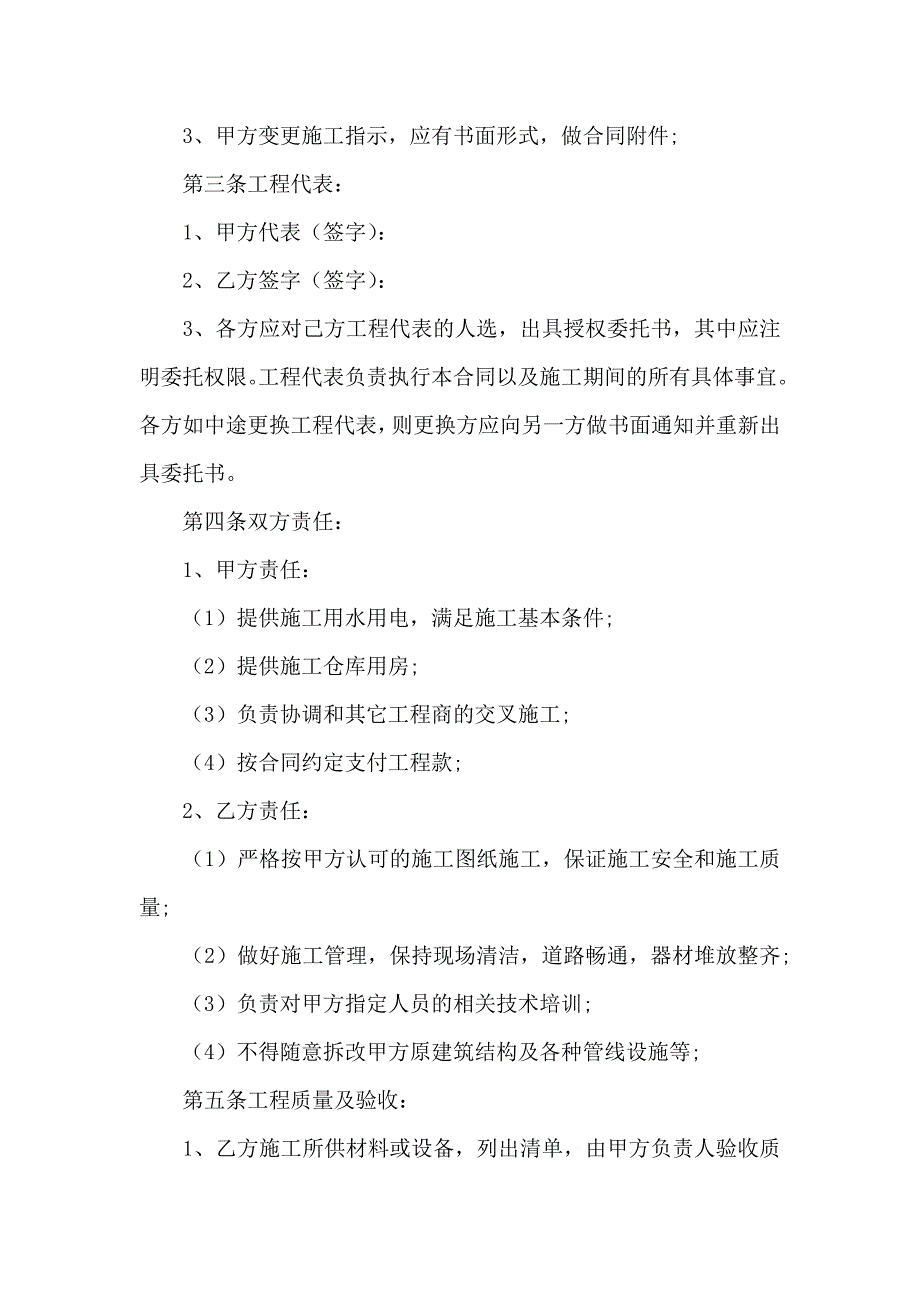 3、甲方变更施工指示，应有书面形式，做合同附件;

第三条工程代表：

1、甲方代表（签字）：

2、乙方签字（签字）：

3、各方应对己方工程代表的人选，出具授权委托书，其中应注明委托权限。工程代表负责执行本合同以及施工期间的所有具体事宜。各方如中途更换工程代表，则更换方应向另一方做书面通知并重新出具委托书。

第四条双方责任：

1、甲方责任：

（1）提供施工用水用电，满足施工基本条件;

（2）提供施工仓库用房;

（3）负责协调和其它工程商的交叉施工;

（4）按合同约定支付工程款;

2、乙方责任：

（1）严格按甲方认可的施工图纸施工，保证施工安全和施工质量;

（2）做好施工管理，保持现场清洁，道路畅通，器材堆放整齐;

（3）负责对甲方指定人员的相关技术培训;

（4）不得随意拆改甲方原建筑结构及各种管线设施等;

第五条工程质量及验收：

1、乙方施工所供材料或设备，列出清单，由甲方负责人验收质